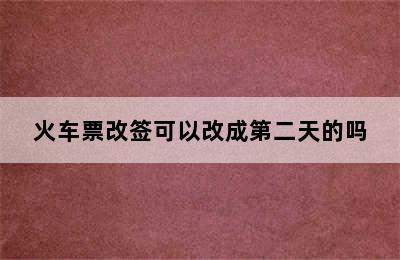 火车票改签可以改成第二天的吗